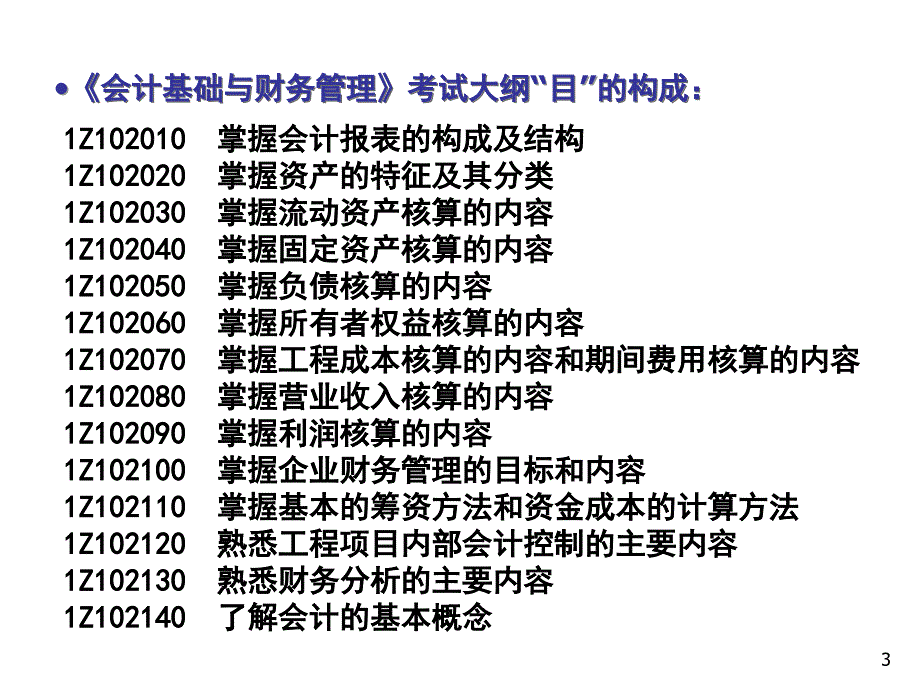 • 《会计基础与财务管理》考试大纲“目”的构成：

1Z102010 掌握会计报表的构成及结构
1Z102020 掌握资产的特征及其分类
1Z102030 掌握流动资产核算的内容
1Z102040 掌握固定资产核算的内容
1Z102050 掌握负债核算的内容
1Z102060 掌握所有者权益核算的内容
1Z102070 掌握工程成本核算的内容和期间费用核算的内容
1Z102080 掌握营业收入核算的内容
1Z102090 掌握利润核算的内容
1Z102100 掌握企业财务管理的目标和内容
1Z102110 掌握基本的筹资方法和资金成本的计算方法
1Z102120 熟悉工程项目内部会计控制的主要内容
1Z102130 熟悉财务分析的主要内容
1Z102140 了解会计的基本概念

3